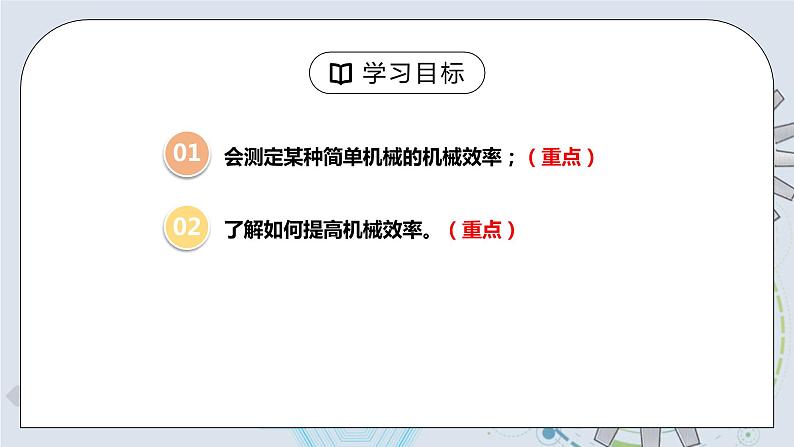 学习目标

01 会测定某种简单机械的机械效率；（重点）

02 了解如何提高机械效率。（重点）